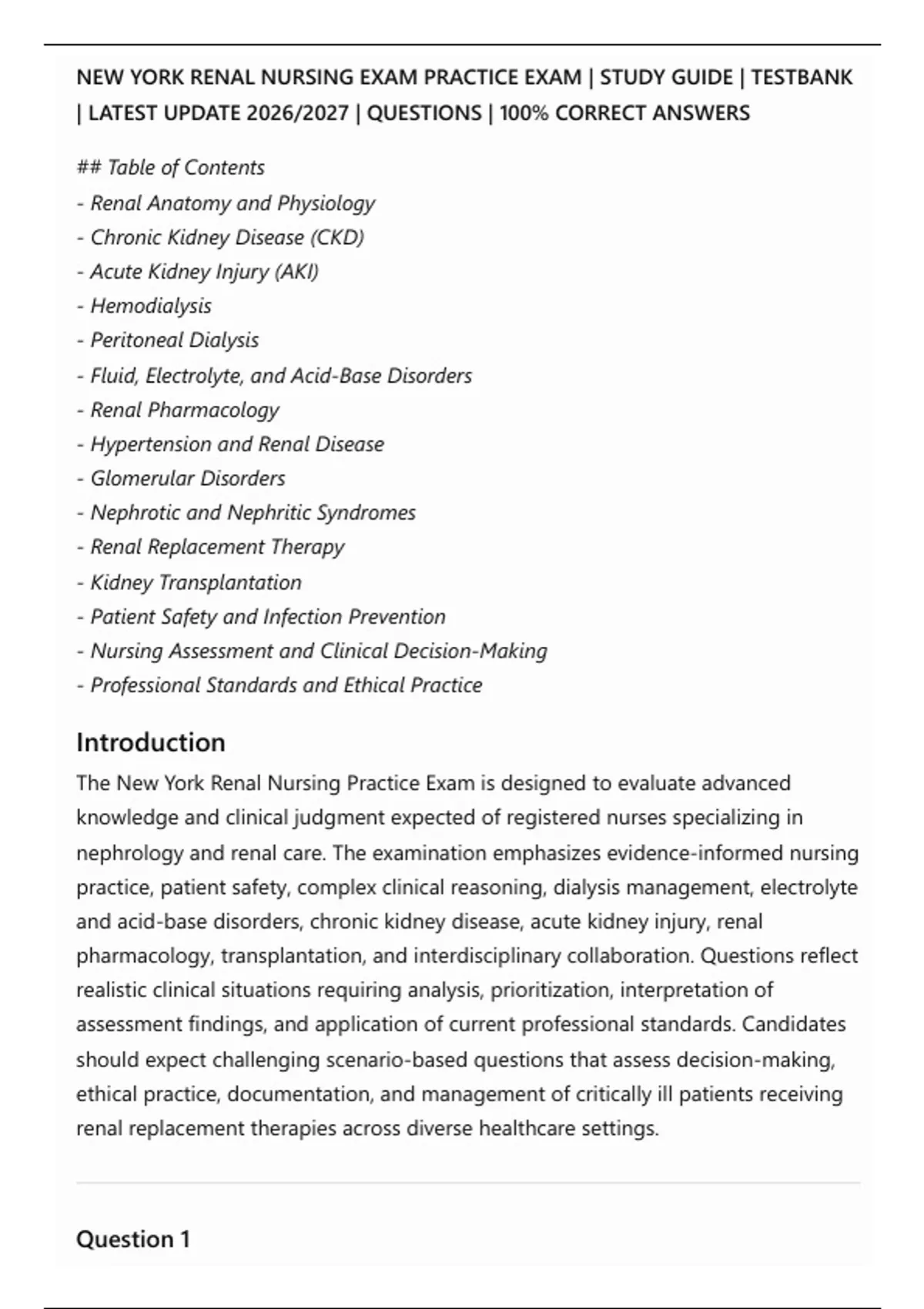 NEW YORK RENAL NURSING EXAM PRACTICE EXAM | STUDY GUIDE | TESTBANK | LATEST UPDATE 2026/2027 | QUESTIONS | 100% CORRECT ANSWERS

## Table of Contents
- Renal Anatomy and Physiology
- Chronic Kidney Disease (CKD)
- Acute Kidney Injury (AKI)
- Hemodialysis
- Peritoneal Dialysis
- Fluid, Electrolyte, and Acid-Base Disorders
- Renal Pharmacology
- Hypertension and Renal Disease
- Glomerular Disorders
- Nephrotic and Nephritic Syndromes
- Renal Replacement Therapy
- Kidney Transplantation
- Patient Safety and Infection Prevention
- Nursing Assessment and Clinical Decision-Making
- Professional Standards and Ethical Practice

Introduction

The New York Renal Nursing Practice Exam is designed to evaluate advanced knowledge and clinical judgment expected of registered nurses specializing in nephrology and renal care. The examination emphasizes evidence-informed nursing practice, patient safety, complex clinical reasoning, dialysis management, electrolyte and acid-base disorders, chronic kidney disease, acute kidney injury, renal pharmacology, transplantation, and interdisciplinary collaboration. Questions reflect realistic clinical situations requiring analysis, prioritization, interpretation of assessment findings, and application of current professional standards. Candidates should expect challenging scenario-based questions that assess decision-making, ethical practice, documentation, and management of critically ill patients receiving renal replacement therapies across diverse healthcare settings.

Question 1